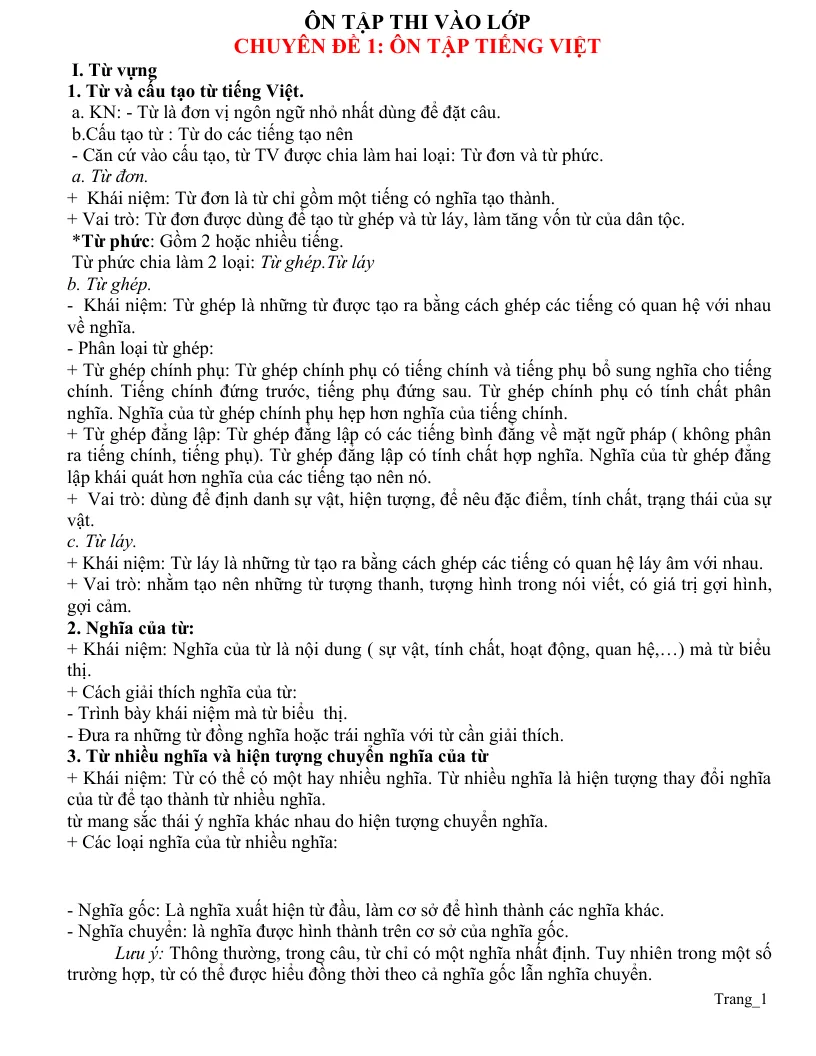 ÔN TẬP THI VÀO LỚP
CHUYÊN ĐỀ 1: ÔN TẬP TIẾNG VIỆT

I. Từ vựng
1. Từ và cấu tạo từ tiếng Việt.
a. KN: - Từ là đơn vị ngôn ngữ nhỏ nhất dùng để đặt câu.
b.Cấu tạo từ : Từ do các tiếng tạo nên
- Căn cứ vào cấu tạo, từ TV được chia làm hai loại: Từ đơn và từ phức.
a. Từ đơn.
+ Khái niệm: Từ đơn là từ chỉ gồm một tiếng có nghĩa tạo thành.
+ Vai trò: Từ đơn được dùng để tạo từ ghép và từ láy, làm tăng vốn từ của dân tộc.
*Từ phức: Gồm 2 hoặc nhiều tiếng.
Từ phức chia làm 2 loại: Từ ghép.Từ láy
b. Từ ghép.
- Khái niệm: Từ ghép là những từ được tạo ra bằng cách ghép các tiếng có quan hệ với nhau về nghĩa.
- Phân loại từ ghép:
+ Từ ghép chính phụ: Từ ghép chính phụ có tiếng chính và tiếng phụ bổ sung nghĩa cho tiếng chính. Tiếng chính đứng trước, tiếng phụ đứng sau. Từ ghép chính phụ có tính chất phân nghĩa. Nghĩa của từ ghép chính phụ hẹp hơn nghĩa của tiếng chính.
+ Từ ghép đẳng lập: Từ ghép đẳng lập có các tiếng bình đẳng về mặt ngữ pháp ( không phân ra tiếng chính, tiếng phụ). Từ ghép đẳng lập có tính chất hợp nghĩa. Nghĩa của từ ghép đẳng lập khái quát hơn nghĩa của các tiếng tạo nên nó.
+ Vai trò: dùng để định danh sự vật, hiện tượng, để nêu đặc điểm, tính chất, trạng thái của sự vật.
c. Từ láy.
+ Khái niệm: Từ láy là những từ tạo ra bằng cách ghép các tiếng có quan hệ láy âm với nhau.
+ Vai trò: nhằm tạo nên những từ tượng thanh, tượng hình trong nói viết, có giá trị gợi hình, gợi cảm.
2. Nghĩa của từ:
+ Khái niệm: Nghĩa của từ là nội dung ( sự vật, tính chất, hoạt động, quan hệ,…) mà từ biểu thị.
+ Cách giải thích nghĩa của từ:
- Trình bày khái niệm mà từ biểu thị.
- Đưa ra những từ đồng nghĩa hoặc trái nghĩa với từ cần giải thích.
3. Từ nhiều nghĩa và hiện tượng chuyển nghĩa của từ
+ Khái niệm: Từ có thể có một hay nhiều nghĩa. Từ nhiều nghĩa là hiện tượng thay đổi nghĩa của từ để tạo thành từ nhiều nghĩa.
từ mang sắc thái ý nghĩa khác nhau do hiện tượng chuyển nghĩa.
+ Các loại nghĩa của từ nhiều nghĩa:

- Nghĩa gốc: Là nghĩa xuất hiện từ đầu, làm cơ sở để hình thành các nghĩa khác.
- Nghĩa chuyển: là nghĩa được hình thành trên cơ sở của nghĩa gốc.

Lưu ý: Thông thường, trong câu, từ chỉ có một nghĩa nhất định. Tuy nhiên trong một số trường hợp, từ có thể được hiểu đồng thời theo cả nghĩa gốc lẫn nghĩa chuyển.

Trang_1